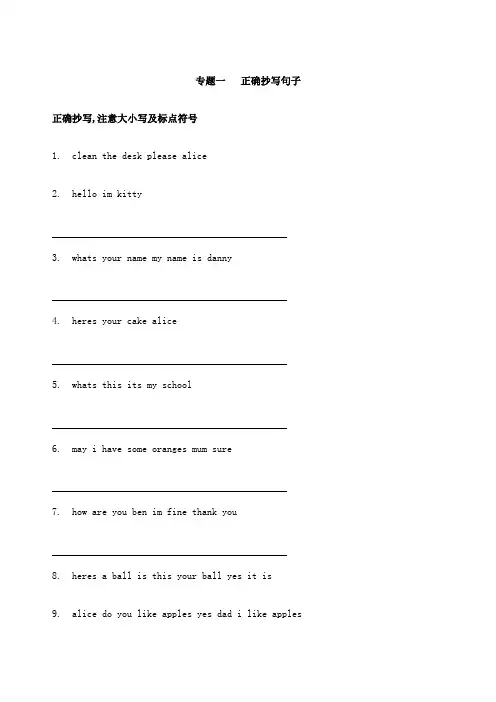 专题一　正确抄写句子

正确抄写,注意大小写及标点符号

1. clean the desk please alice

2. hello im kitty

3. whats your name my name is danny

4. heres your cake alice

5. whats this its my school

6. may i have some oranges mum sure

7. how are you ben im fine thank you

8. heres a ball is this your ball yes it is

9. alice do you like apples yes dad i like apples